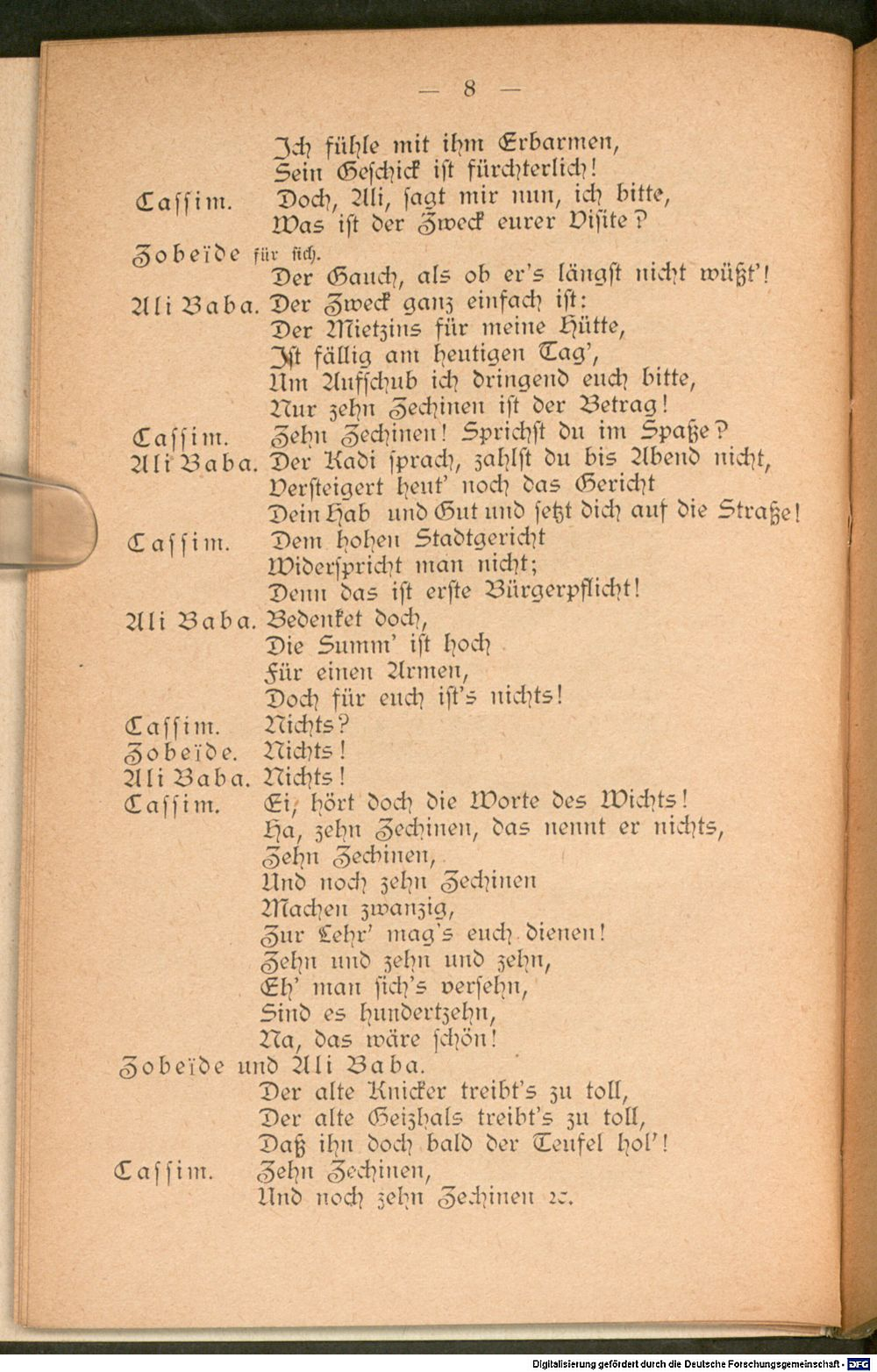 — 8 —

Ich fühle mit ihm Erbarmen,
Sein Geschick ist fürchterlich!

Cassim. Doch, Ali, sagt mir nun, ich bitte,
Was ist der Zweck eurer Visite?

Zobeïde für sich.
Der Gauch, als ob er's längst nicht wüßt'!

Ali Baba. Der Zweck ganz einfach ist:
Der Mietzins für meine Hütte,
Ist fällig am heutigen Tag',
Um Aufschub ich dringend euch bitte,
Nur zehn Zechinen ist der Betrag!

Cassim. Zehn Zechinen! Sprichst du im Spaße?

Ali Baba. Der Kadi sprach, zahlst du bis Abend nicht,
Versteigert heut' noch das Gericht
Dein Hab und Gut und setzt dich auf die Straße!

Cassim. Dem hohen Stadtgericht
Widerspricht man nicht;
Denn das ist erste Bürgerpflicht!

Ali Baba. Bedenket doch,
Die Summ' ist hoch
Für einen Armen,
Doch für euch ist's nichts!

Cassim. Nichts?

Zobeïde. Nichts!

Ali Baba. Nichts!

Cassim. Ei, hört doch die Worte des Wichts!
Ha, zehn Zechinen, das nennt er nichts,
Zehn Zechinen,
Und noch zehn Zechinen
Machen zwanzig,
Zur Lehr' mag's euch dienen!
Zehn und zehn und zehn,
Eh' man sich's versehn,
Sind es hundertzehn,
Na, das wäre schön!

Zobeïde und Ali Baba.
Der alte Knicker treibt's zu toll,
Der alte Geizhals treibt's zu toll,
Daß ihn doch bald der Teufel hol'!

Cassim. Zehn Zechinen,
Und noch zehn Zechinen ꝛc.

Digitalisierung gefördert durch die Deutsche Forschungsgemeinschaft - DFG